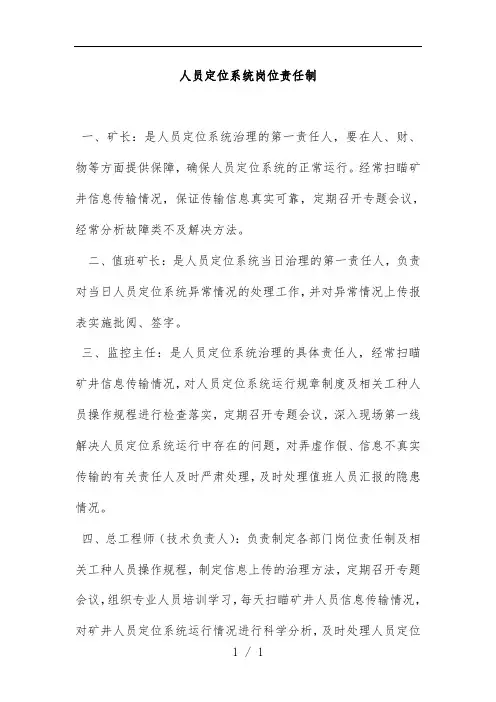 人员定位系统岗位责任制

一、矿长：是人员定位系统治理的第一责任人，要在人、财、物等方面提供保障，确保人员定位系统的正常运行。经常扫瞄矿井信息传输情况，保证传输信息真实可靠，定期召开专题会议，经常分析故障类不及解决方法。

二、值班矿长：是人员定位系统当日治理的第一责任人，负责对当日人员定位系统异常情况的处理工作，并对异常情况上传报表实施批阅、签字。

三、监控主任：是人员定位系统治理的具体责任人，经常扫瞄矿井信息传输情况，对人员定位系统运行规章制度及相关工种人员操作规程进行检查落实，定期召开专题会议，深入现场第一线解决人员定位系统运行中存在的问题，对弄虚作假、信息不真实传输的有关责任人及时严肃处理，及时处理值班人员汇报的隐患情况。

四、总工程师（技术负责人）：负责制定各部门岗位责任制及相关工种人员操作规程，制定信息上传的治理方法，定期召开专题会议，组织专业人员培训学习，每天扫瞄矿井人员信息传输情况，对矿井人员定位系统运行情况进行科学分析，及时处理人员定位

1 / 1